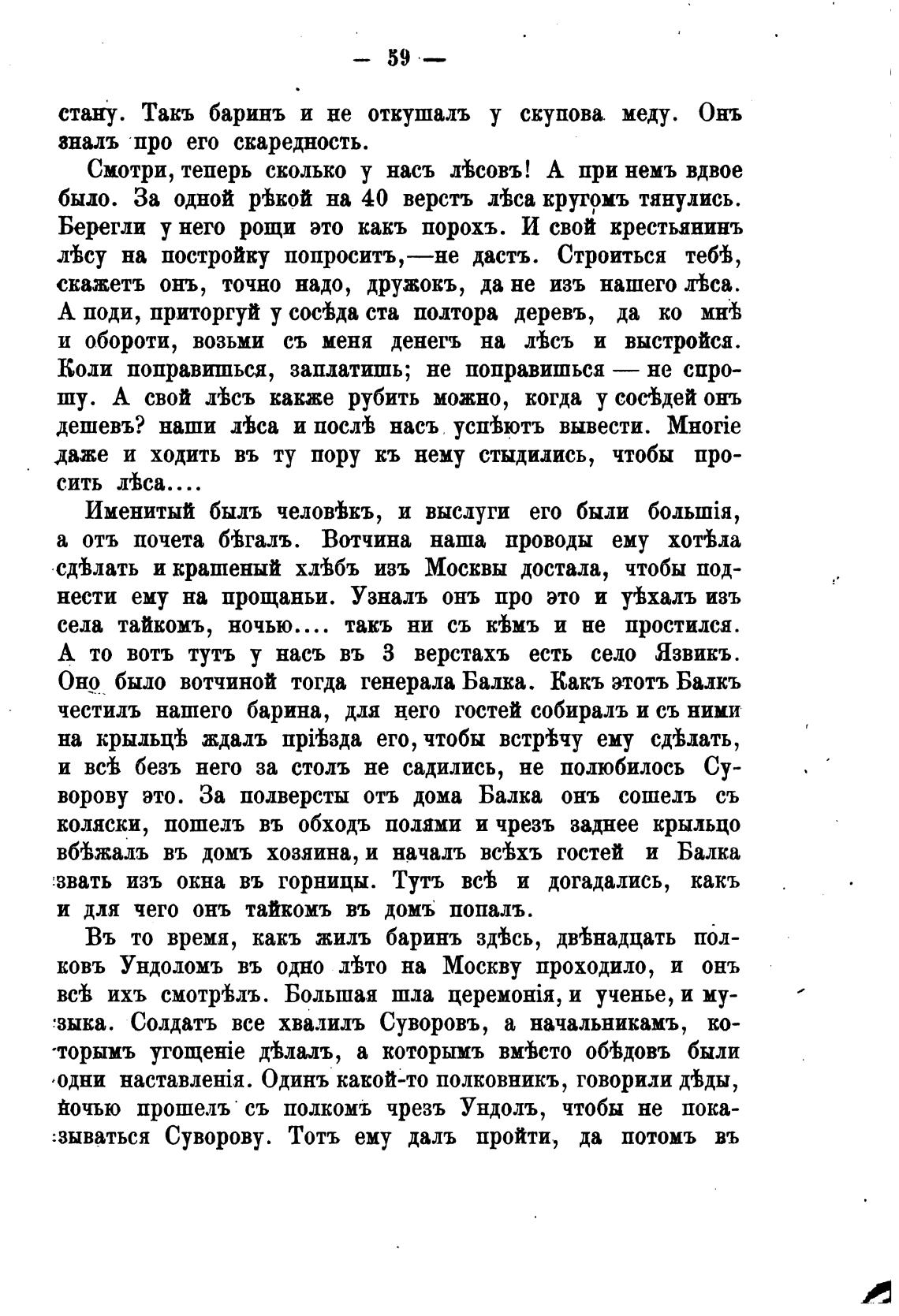 — 59 —

стану. Такъ баринъ и не откушалъ у скупова меду. Онъ зналъ про его скаредность.

Смотри, теперь сколько у насъ лѣсовъ! А при немъ вдвое было. За одной рѣкой на 40 верстъ лѣса кругомъ тянулись. Берегли у него рощи это какъ порохъ. И свой крестьянинъ лѣсу на постройку попроситъ,—не дастъ. Строиться тебѣ, скажетъ онъ, точно надо, дружокъ, да не изъ нашего лѣса. А поди, приторгуй у сосѣда ста полтора деревъ, да ко мнѣ и обороти, возьми съ меня денегъ на лѣсъ и выстройся. Коли поправишься, заплатишь; не поправишься — не спрошу. А свой лѣсъ какже рубить можно, когда у сосѣдей онъ дешевъ? наши лѣса и послѣ насъ успѣютъ вывести. Многіе даже и ходить въ ту пору къ нему стыдились, чтобы просить лѣса....

Именитый былъ человѣкъ, и выслуги его были большія, а отъ почета бѣгалъ. Вотчина наша проводы ему хотѣла сдѣлать и крашеный хлѣбъ изъ Москвы достала, чтобы поднести ему на прощаньи. Узналъ онъ про это и уѣхалъ изъ села тайкомъ, ночью.... такъ ни съ кѣмъ и не простился. А то вотъ тутъ у насъ въ 3 верстахъ есть село Язвикъ. Оно было вотчиной тогда генерала Балка. Какъ этотъ Балкъ честилъ нашего барина, для него гостей собиралъ и съ ними на крыльцѣ ждалъ пріѣзда его, чтобы встрѣчу ему сдѣлать, и всѣ безъ него за столъ не садились, не полюбилось Суворову это. За полверсты отъ дома Балка онъ сошелъ съ коляски, пошелъ въ обходъ полями и чрезъ заднее крыльцо вбѣжалъ въ домъ хозяина, и началъ всѣхъ гостей и Балка звать изъ окна въ горницы. Тутъ всѣ и догадались, какъ и для чего онъ тайкомъ въ домъ попалъ.

Въ то время, какъ жилъ баринъ здѣсь, двѣнадцать полковъ Ундоломъ въ одно лѣто на Москву проходило, и онъ всѣ ихъ смотрѣлъ. Большая шла церемонія, и ученье, и музыка. Солдатъ все хвалилъ Суворовъ, а начальникамъ, которымъ угощеніе дѣлалъ, а которымъ вмѣсто обѣдовъ были одни наставленія. Одинъ какой-то полковникъ, говорили дѣды, ночью прошелъ съ полкомъ чрезъ Ундолъ, чтобы не показываться Суворову. Тотъ ему далъ пройти, да потомъ въ